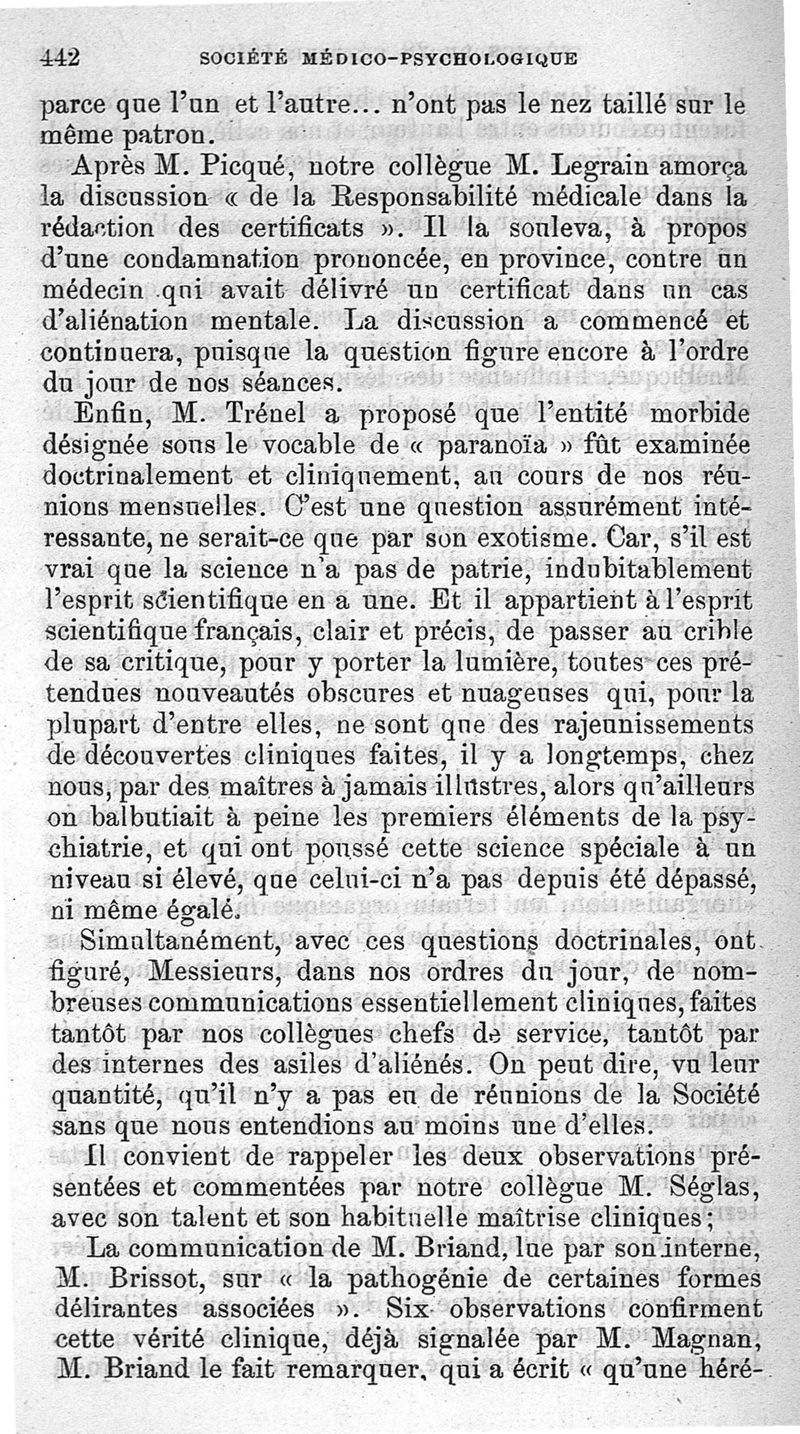 442 SOCIÉTÉ MÉDICO-PSYCHOLOGIQUE

parce que l'un et l'autre... n'ont pas le nez taillé sur le même patron.

Après M. Picqué, notre collègue M. Legrain amorça la discussion « de la Responsabilité médicale dans la rédaction des certificats ». Il la souleva, à propos d'une condamnation prononcée, en province, contre un médecin qui avait délivré un certificat dans un cas d'aliénation mentale. La discussion a commencé et continuera, puisque la question figure encore à l'ordre du jour de nos séances.

Enfin, M. Trénel a proposé que l'entité morbide désignée sous le vocable de « paranoïa » fût examinée doctrinalement et cliniquement, au cours de nos réunions mensuelles. C'est une question assurément intéressante, ne serait-ce que par son exotisme. Car, s'il est vrai que la science n'a pas de patrie, indubitablement l'esprit scientifique en a une. Et il appartient à l'esprit scientifique français, clair et précis, de passer au crible de sa critique, pour y porter la lumière, toutes ces prétendues nouveautés obscures et nuageuses qui, pour la plupart d'entre elles, ne sont que des rajeunissements de découvertes cliniques faites, il y a longtemps, chez nous, par des maîtres à jamais illustres, alors qu'ailleurs on balbutiait à peine les premiers éléments de la psychiatrie, et qui ont poussé cette science spéciale à un niveau si élevé, que celui-ci n'a pas depuis été dépassé, ni même égalé.

Simultanément, avec ces questions doctrinales, ont figuré, Messieurs, dans nos ordres du jour, de nombreuses communications essentiellement cliniques, faites tantôt par nos collègues chefs de service, tantôt par des internes des asiles d'aliénés. On peut dire, vu leur quantité, qu'il n'y a pas eu de réunions de la Société sans que nous entendions au moins une d'elles.

Il convient de rappeler les deux observations présentées et commentées par notre collègue M. Séglas, avec son talent et son habituelle maîtrise cliniques;

La communication de M. Briand, lue par son interne, M. Brissot, sur « la pathogénie de certaines formes délirantes associées ». Six observations confirment cette vérité clinique, déjà signalée par M. Magnan, M. Briand le fait remarquer, qui a écrit « qu'une héré-